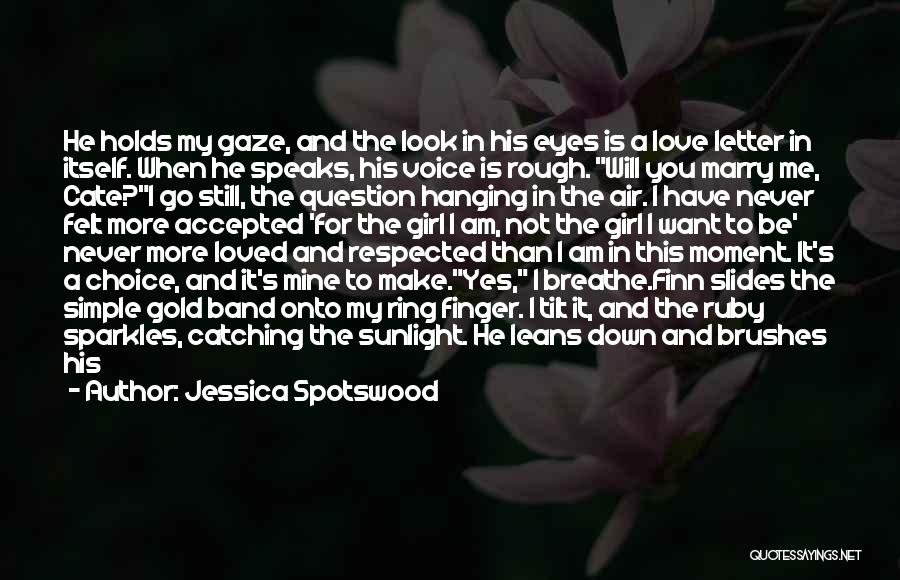 He holds my gaze, and the look in his eyes is a love letter in itself. When he speaks, his voice is rough. "Will you marry me, Cate?"I go still, the question hanging in the air. I have never felt more accepted 'for the girl I am, not the girl I want to be' never more loved and respected than I am in this moment. It's a choice, and it's mine to make."Yes," I breathe.Finn slides the simple gold band onto my ring finger. I tilt it, and the ruby sparkles, catching the sunlight. He leans down and brushes his

- Author: Jessica Spotswood

QUOTESSAYINGS.NET